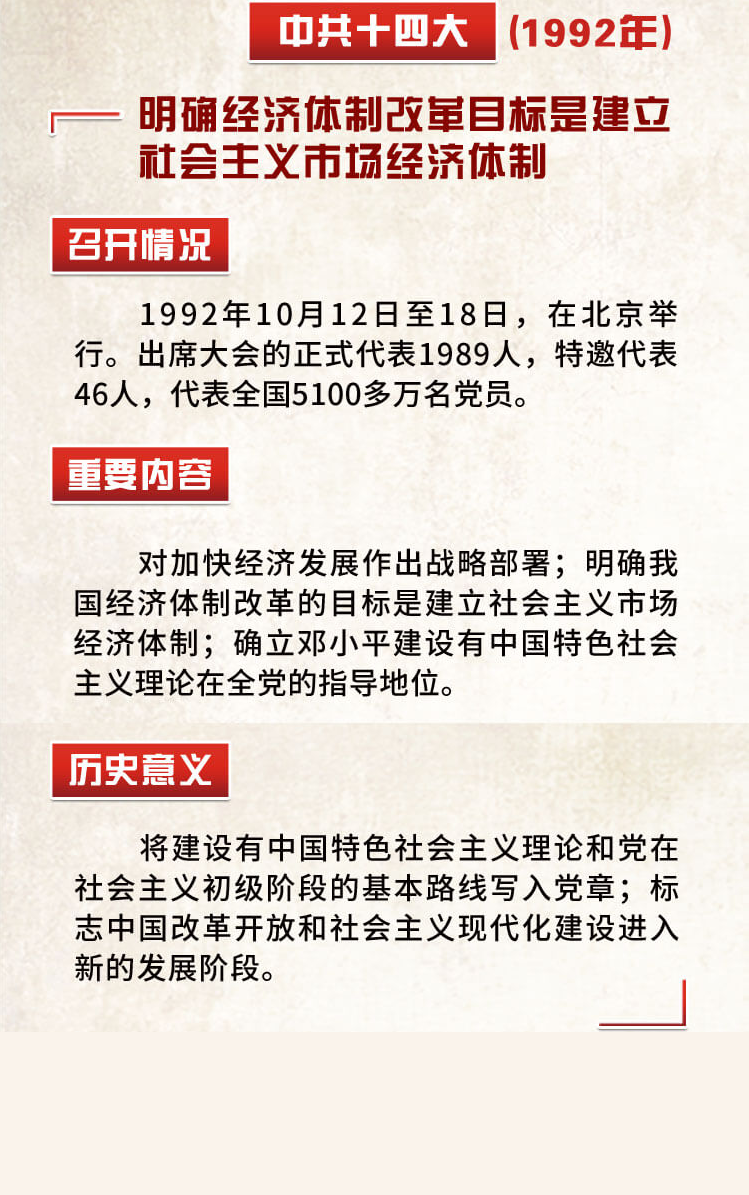 中共十四大（1992年）

明确经济体制改革目标是建立社会主义市场经济体制

召开情况

1992年10月12日至18日，在北京举行。出席大会的正式代表1989人，特邀代表46人，代表全国5100多万名党员。

重要内容

对加快经济发展作出战略部署；明确我国经济体制改革的目标是建立社会主义市场经济体制；确立邓小平建设有中国特色社会主义理论在全党的指导地位。

历史意义

将建设有中国特色社会主义理论和党在社会主义初级阶段的基本路线写入党章；标志中国改革开放和社会主义现代化建设进入新的发展阶段。